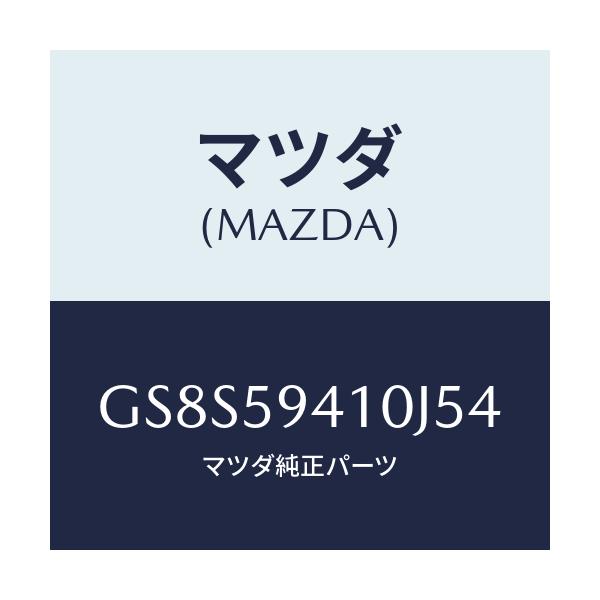 マツダ
(MAZDA)

GS8S59410J54
マツダ純正パーツ